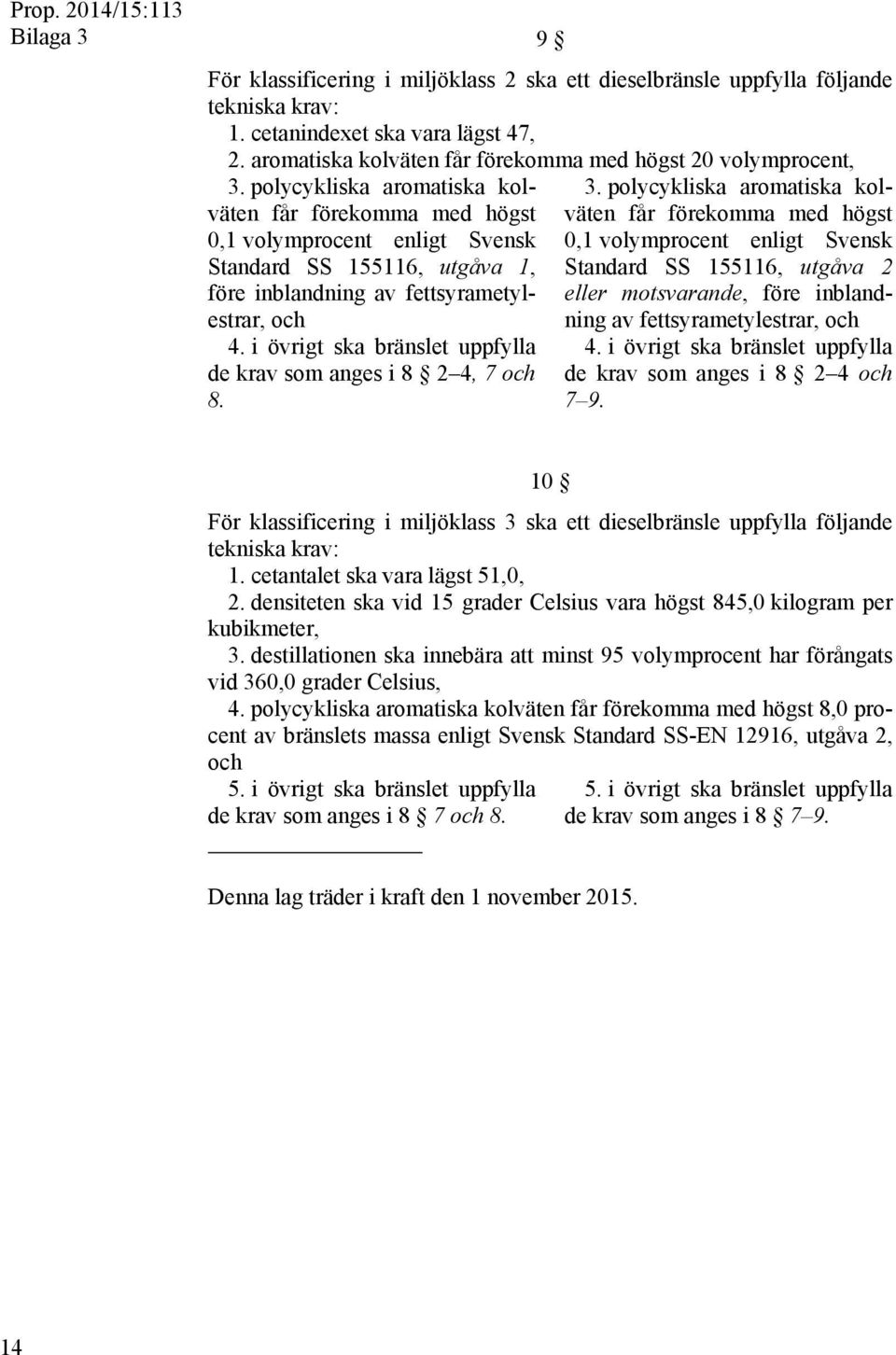 Prop. 2014/15:113
Bilaga 3

9 §

För klassificering i miljöklass 2 ska ett dieselbränsle uppfylla följande tekniska krav:
1. cetanindexet ska vara lägst 47,
2. aromatiska kolväten får förekomma med högst 20 volymprocent,

3. polycykliska aromatiska kolväten får förekomma med högst 0,1 volymprocent enligt Svensk Standard SS 155116, utgåva 1, före inblandning av fettsyrametylestrar, och
4. i övrigt ska bränslet uppfylla de krav som anges i 8 § 2–4, 7 och 8.

3. polycykliska aromatiska kolväten får förekomma med högst 0,1 volymprocent enligt Svensk Standard SS 155116, utgåva 2 eller motsvarande, före inblandning av fettsyrametylestrar, och
4. i övrigt ska bränslet uppfylla de krav som anges i 8 § 2–4 och 7–9.

10 §

För klassificering i miljöklass 3 ska ett dieselbränsle uppfylla följande tekniska krav:
1. cetantalet ska vara lägst 51,0,
2. densiteten ska vid 15 grader Celsius vara högst 845,0 kilogram per kubikmeter,
3. destillationen ska innebära att minst 95 volymprocent har förångats vid 360,0 grader Celsius,
4. polycykliska aromatiska kolväten får förekomma med högst 8,0 procent av bränslets massa enligt Svensk Standard SS-EN 12916, utgåva 2, och

5. i övrigt ska bränslet uppfylla de krav som anges i 8 § 7 och 8.

5. i övrigt ska bränslet uppfylla de krav som anges i 8 § 7–9.

Denna lag träder i kraft den 1 november 2015.

14